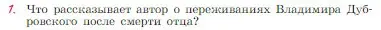 1. Что рассказывает автор о переживаниях Владимира Дубровского после смерти отца?